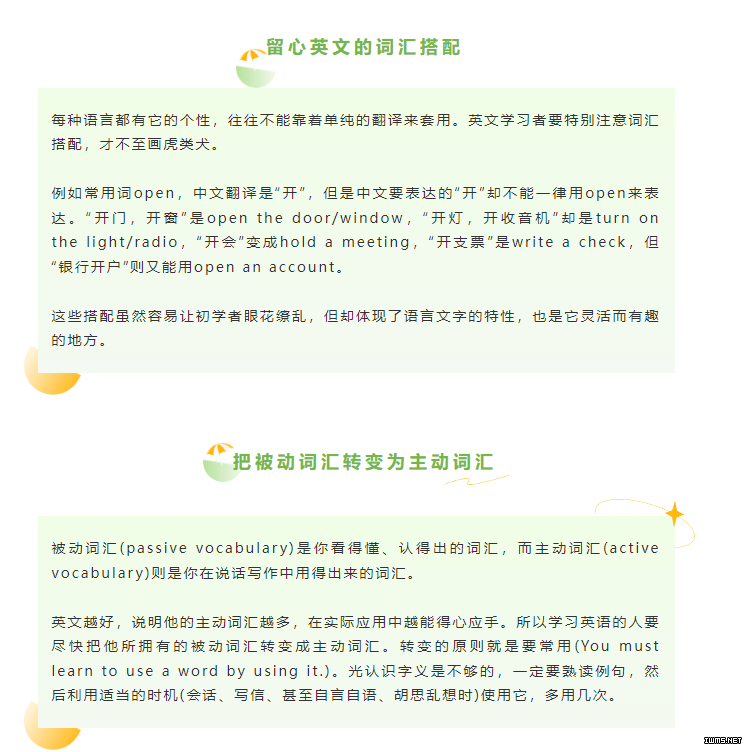 留心英文的词汇搭配

每种语言都有它的个性，往往不能靠着单纯的翻译来套用。英文学习者要特别注意词汇搭配，才不至画虎类犬。

例如常用词open，中文翻译是“开”，但是中文要表达的“开”却不能一律用open来表达。“开门，开窗”是open the door/window，“开灯，开收音机”却是turn on the light/radio，“开会”变成hold a meeting，“开支票”是write a check，但“银行开户”则又能用open an account。

这些搭配虽然容易让初学者眼花缭乱，但却体现了语言文字的特性，也是它灵活而有趣的地方。

把被动词汇转变为主动词汇

被动词汇(passive vocabulary)是你看得懂、认得出的词汇，而主动词汇(active vocabulary)则是你在说话写作中用得出来的词汇。

英文越好，说明他的主动词汇越多，在实际应用中越能得心应手。所以学习英语的人要尽快把他所拥有的被动词汇转变成主动词汇。转变的原则就是要常用(You must learn to use a word by using it.)。光认识字义是不够的，一定要熟读例句，然后利用适当的时机(会话、写信、甚至自言自语、胡思乱想时)使用它，多用几次。

IWMS.NET